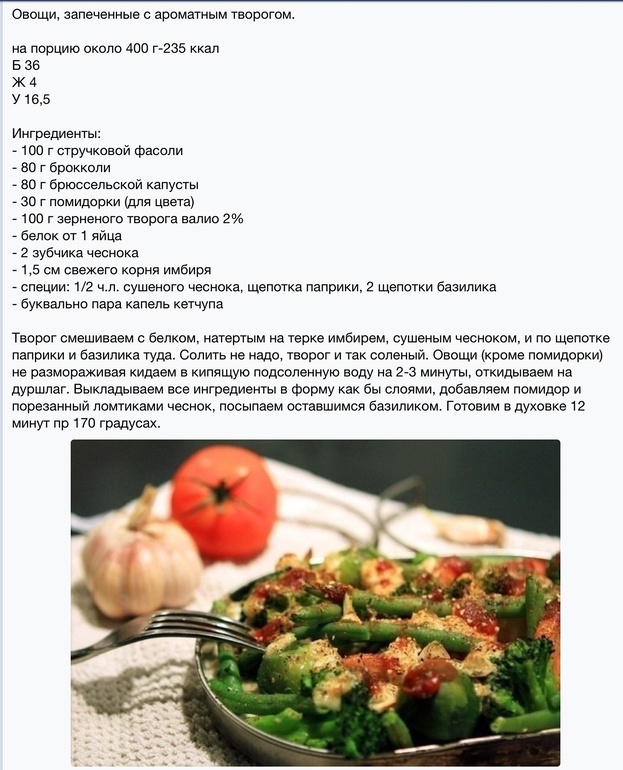 Овощи, запеченные с ароматным творогом.

на порцию около 400 г-235 ккал
Б 36
Ж 4
У 16,5

Ингредиенты:
- 100 г стручковой фасоли
- 80 г брокколи
- 80 г брюссельской капусты
- 30 г помидорки (для цвета)
- 100 г зерненого творога валио 2%
- белок от 1 яйца
- 2 зубчика чеснока
- 1,5 см свежего корня имбиря
- специи: 1/2 ч.л. сушеного чеснока, щепотка паприки, 2 щепотки базилика
- буквально пара капель кетчупа

Творог смешиваем с белком, натертым на терке имбирем, сушеным чесноком, и по щепотке паприки и базилика туда. Солить не надо, творог и так соленый. Овощи (кроме помидорки) не размораживая кидаем в кипящую подсоленную воду на 2-3 минуты, откидываем на дуршлаг. Выкладываем все ингредиенты в форму как бы слоями, добавляем помидор и порезанный ломтиками чеснок, посыпаем оставшимся базиликом. Готовим в духовке 12 минут пр 170 градусах.